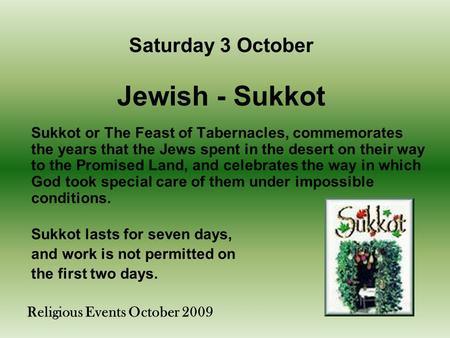 Saturday 3 October

Jewish - Sukkot

Sukkot or The Feast of Tabernacles, commemorates the years that the Jews spent in the desert on their way to the Promised Land, and celebrates the way in which God took special care of them under impossible conditions.

Sukkot lasts for seven days, and work is not permitted on the first two days.

Sukkot

Religious Events October 2009